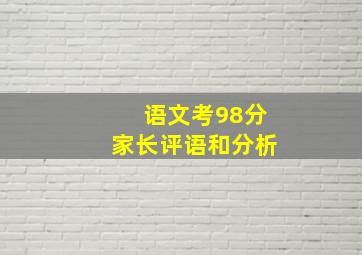 语文考98分
家长评语和分析